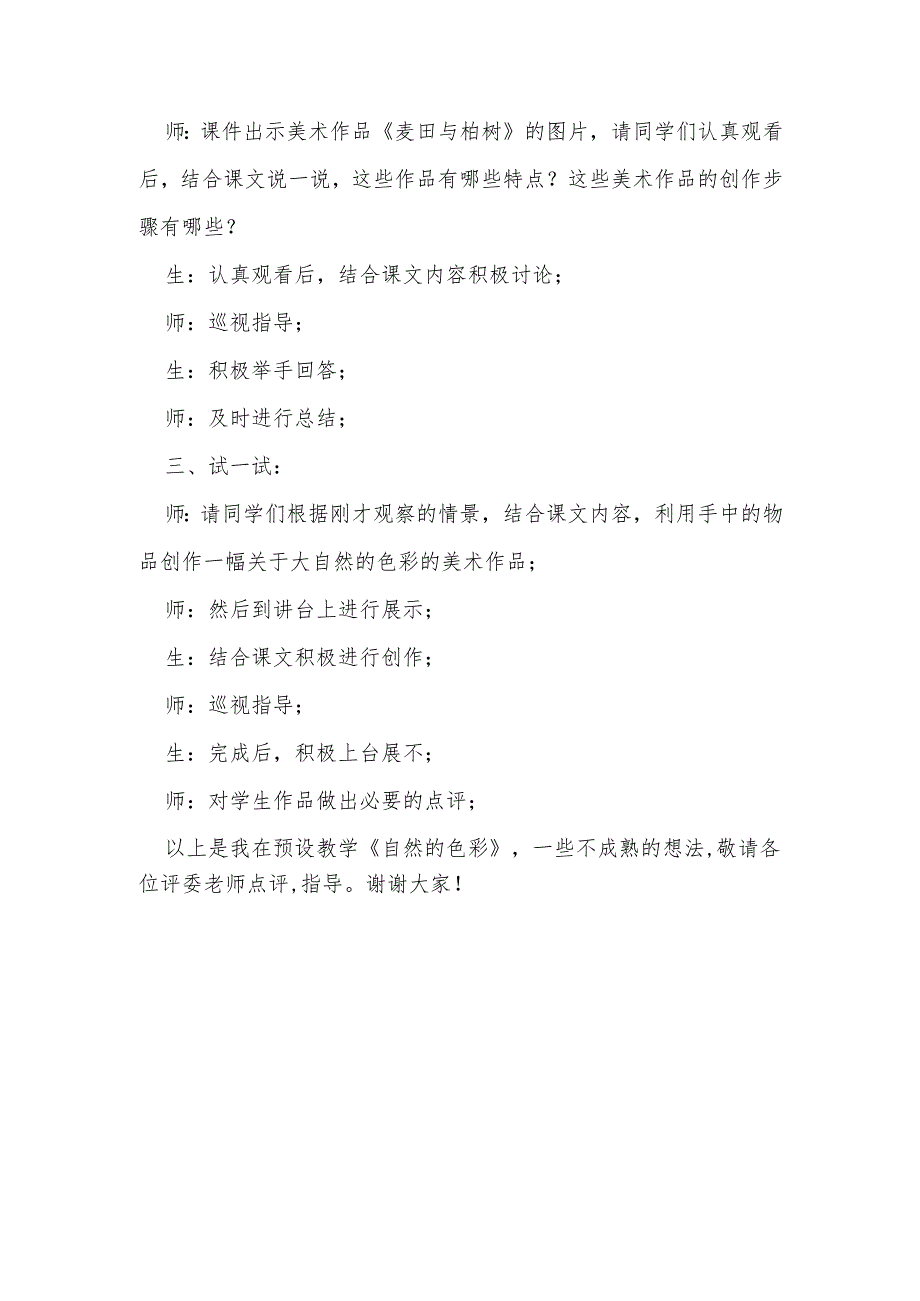 师:课件出示美术作品《麦田与柏树》的图片，请同学们认真观看后，结合课文说一说，这些作品有哪些特点？这些美术作品的创作步骤有哪些？

生：认真观看后，结合课文内容积极讨论；

师：巡视指导；

生：积极举手回答；

师：及时进行总结；

三、试一试：

师:请同学们根据刚才观察的情景，结合课文内容，利用手中的物品创作一幅关于大自然的色彩的美术作品；

师：然后到讲台上进行展示；

生：结合课文积极进行创作；

师：巡视指导；

生：完成后，积极上台展不；

师：对学生作品做出必要的点评；

以上是我在预设教学《自然的色彩》，一些不成熟的想法,敬请各位评委老师点评,指导。谢谢大家！